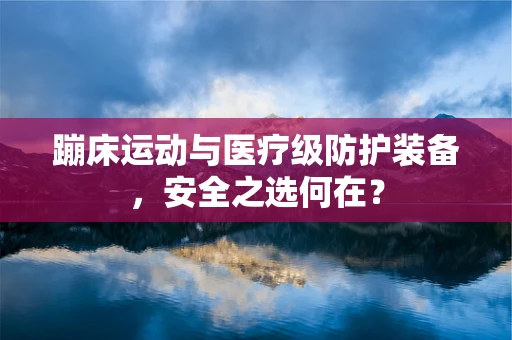 蹦床运动与医疗级防护装备，安全之选何在？